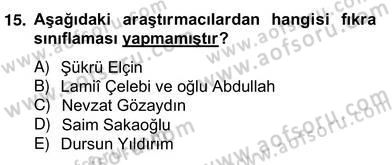 15. Aşağıdaki araştırmacılardan hangisi fıkra sınıflaması yapmamıştır?

A) Şükrü Elçin
B) Lamiî Çelebi ve oğlu Abdullah
C) Nevzat Gözaydın
D) Saim Sakaoğlu
E) Dursun Yıldırım

www.aofsoru.com